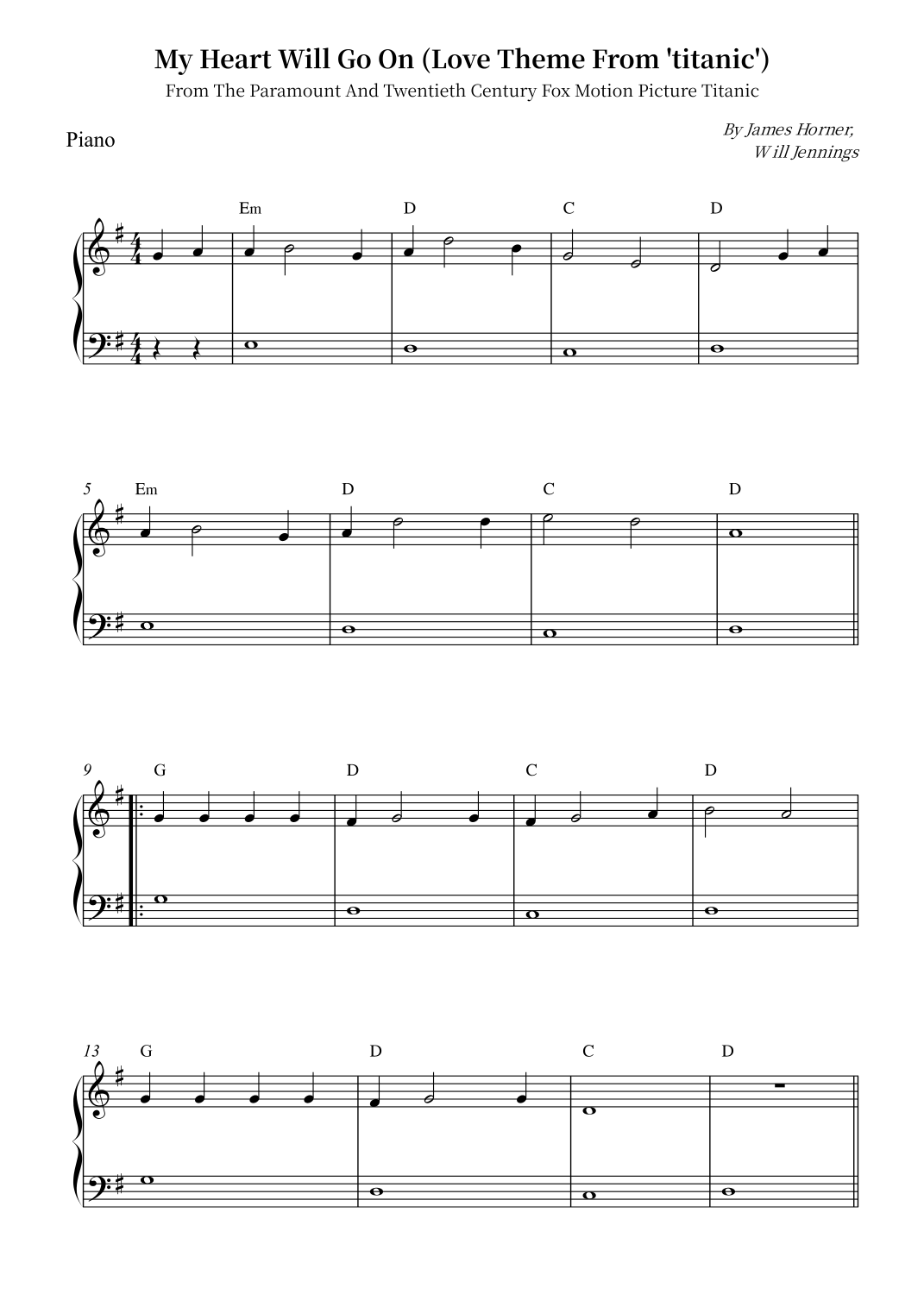 My Heart Will Go On (Love Theme From 'titanic')
From The Paramount And Twentieth Century Fox Motion Picture Titanic

Piano

By James Horner,
Will Jennings

Em D C D

5 Em D C D

9 G D C D

13 G D C D